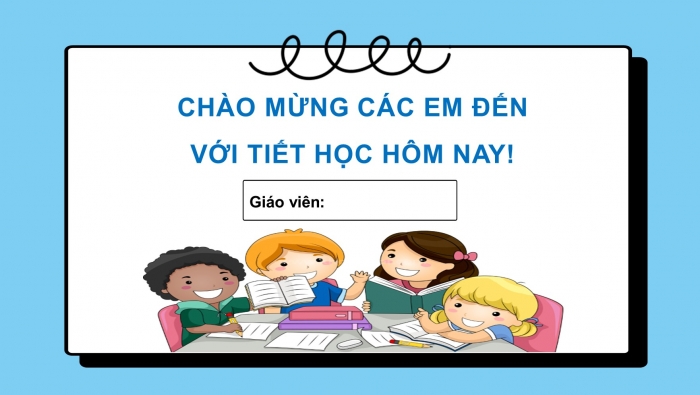 CHÀO MỪNG CÁC EM ĐẾN
VỚI TIẾT HỌC HÔM NAY!

Giáo viên: